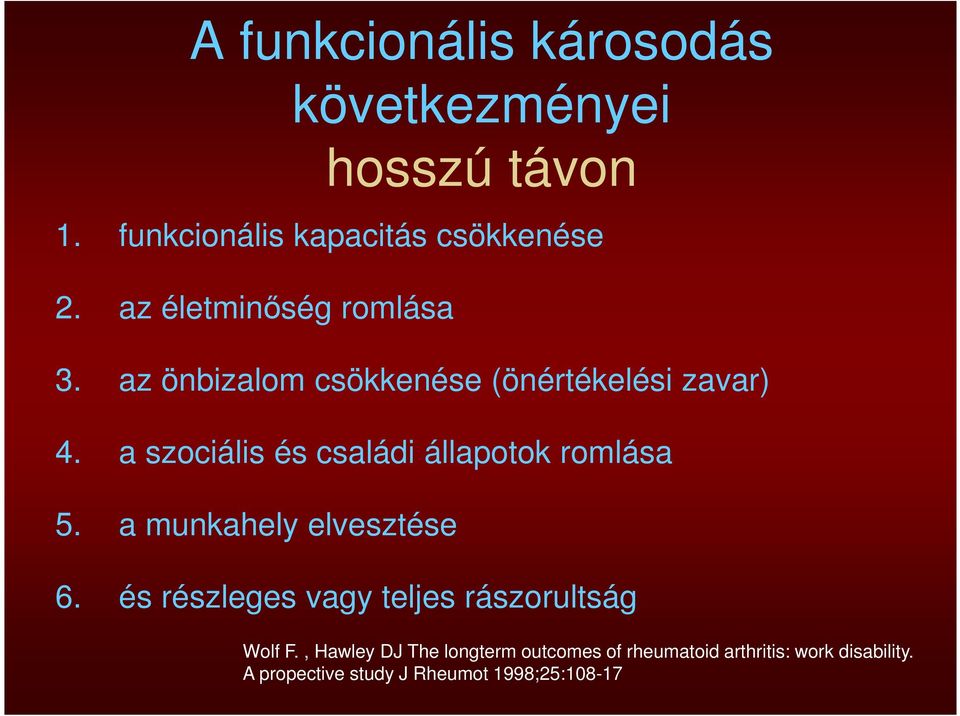 A funkcionális károsodás következményei hosszú távon

1. funkcionális kapacitás csökkenése
2. az életminőség romlása
3. az önbizalom csökkenése (önértékelési zavar)
4. a szociális és családi állapotok romlása
5. a munkahely elvesztése
6. és részleges vagy teljes rászorultság

Wolf F. , Hawley DJ The longterm outcomes of rheumatoid arthritis: work disability. A propective study J Rheumot 1998;25:108-17